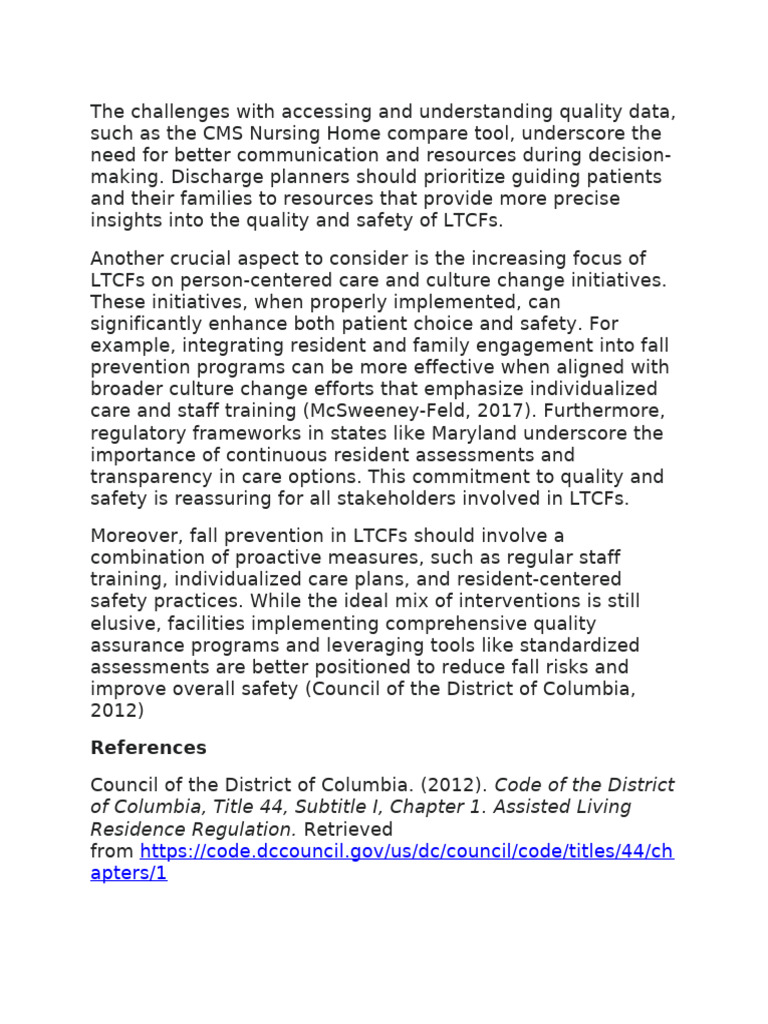 The challenges with accessing and understanding quality data, such as the CMS Nursing Home compare tool, underscore the need for better communication and resources during decision-making. Discharge planners should prioritize guiding patients and their families to resources that provide more precise insights into the quality and safety of LTCFs.

Another crucial aspect to consider is the increasing focus of LTCFs on person-centered care and culture change initiatives. These initiatives, when properly implemented, can significantly enhance both patient choice and safety. For example, integrating resident and family engagement into fall prevention programs can be more effective when aligned with broader culture change efforts that emphasize individualized care and staff training (McSweeney-Feld, 2017). Furthermore, regulatory frameworks in states like Maryland underscore the importance of continuous resident assessments and transparency in care options. This commitment to quality and safety is reassuring for all stakeholders involved in LTCFs.

Moreover, fall prevention in LTCFs should involve a combination of proactive measures, such as regular staff training, individualized care plans, and resident-centered safety practices. While the ideal mix of interventions is still elusive, facilities implementing comprehensive quality assurance programs and leveraging tools like standardized assessments are better positioned to reduce fall risks and improve overall safety (Council of the District of Columbia, 2012)

References

Council of the District of Columbia. (2012). Code of the District of Columbia, Title 44, Subtitle I, Chapter 1. Assisted Living Residence Regulation. Retrieved from https://code.dccouncil.gov/us/dc/council/code/titles/44/chapters/1